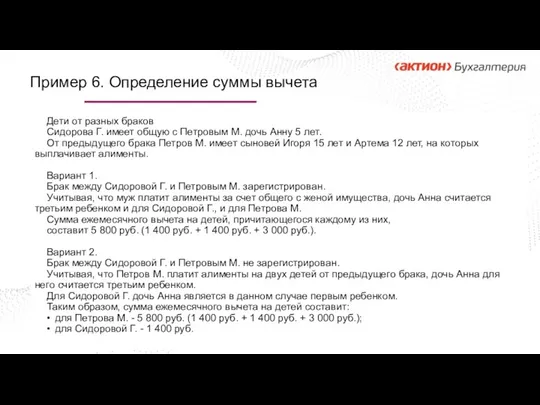 ‹актион› Бухгалтерия

Пример 6. Определение суммы вычета

Дети от разных браков
Сидорова Г. имеет общую с Петровым М. дочь Анну 5 лет.
От предыдущего брака Петров М. имеет сыновей Игоря 15 лет и Артема 12 лет, на которых выплачивает алименты.

Вариант 1.
Брак между Сидоровой Г. и Петровым М. зарегистрирован.
Учитывая, что муж платит алименты за счет общего с женой имущества, дочь Анна считается третьим ребенком и для Сидоровой Г., и для Петрова М.
Сумма ежемесячного вычета на детей, причитающегося каждому из них, составит 5 800 руб. (1 400 руб. + 1 400 руб. + 3 000 руб.).

Вариант 2.
Брак между Сидоровой Г. и Петровым М. не зарегистрирован.
Учитывая, что Петров М. платит алименты на двух детей от предыдущего брака, дочь Анна для него считается третьим ребенком.
Для Сидоровой Г. дочь Анна является в данном случае первым ребенком.
Таким образом, сумма ежемесячного вычета на детей составит:
• для Петрова М. - 5 800 руб. (1 400 руб. + 1 400 руб. + 3 000 руб.);
• для Сидоровой Г. - 1 400 руб.